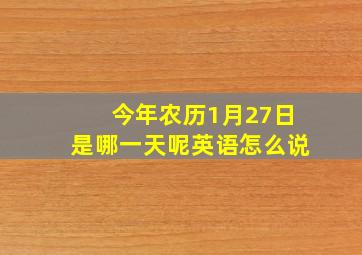 今年农历1月27日
是哪一天呢英语怎么说